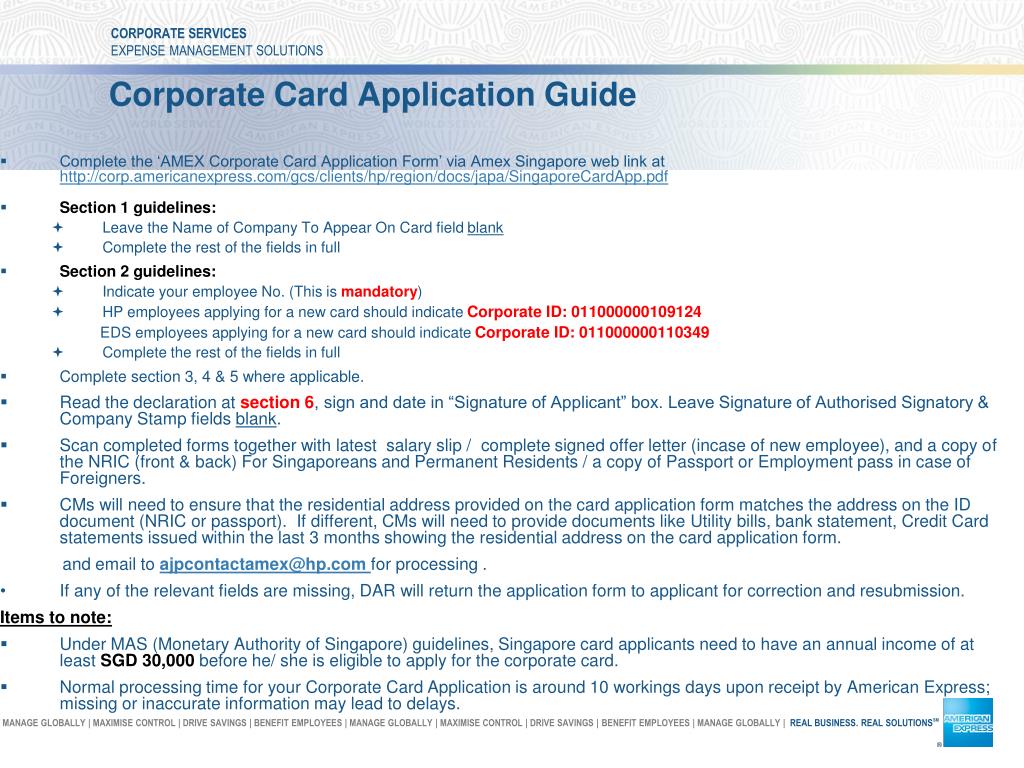 CORPORATE SERVICES
EXPENSE MANAGEMENT SOLUTIONS

Corporate Card Application Guide

▪ Complete the ‘AMEX Corporate Card Application Form’ via Amex Singapore web link at http://corp.americanexpress.com/gcs/clients/hp/region/docs/japa/SingaporeCardApp.pdf

▪ Section 1 guidelines:
✦ Leave the Name of Company To Appear On Card field blank
✦ Complete the rest of the fields in full

▪ Section 2 guidelines:
✦ Indicate your employee No. (This is mandatory)
✦ HP employees applying for a new card should indicate Corporate ID: 011000000109124
EDS employees applying for a new card should indicate Corporate ID: 011000000110349
✦ Complete the rest of the fields in full

▪ Complete section 3, 4 & 5 where applicable.

▪ Read the declaration at section 6, sign and date in “Signature of Applicant” box. Leave Signature of Authorised Signatory & Company Stamp fields blank.

▪ Scan completed forms together with latest salary slip / complete signed offer letter (incase of new employee), and a copy of the NRIC (front & back) For Singaporeans and Permanent Residents / a copy of Passport or Employment pass in case of Foreigners.

▪ CMs will need to ensure that the residential address provided on the card application form matches the address on the ID document (NRIC or passport). If different, CMs will need to provide documents like Utility bills, bank statement, Credit Card statements issued within the last 3 months showing the residential address on the card application form.

and email to ajpcontactamex@hp.com for processing .

• If any of the relevant fields are missing, DAR will return the application form to applicant for correction and resubmission.

Items to note:

▪ Under MAS (Monetary Authority of Singapore) guidelines, Singapore card applicants need to have an annual income of at least SGD 30,000 before he/ she is eligible to apply for the corporate card.

▪ Normal processing time for your Corporate Card Application is around 10 workings days upon receipt by American Express; missing or inaccurate information may lead to delays.

MANAGE GLOBALLY | MAXIMISE CONTROL | DRIVE SAVINGS | BENEFIT EMPLOYEES | MANAGE GLOBALLY | MAXIMISE CONTROL | DRIVE SAVINGS | BENEFIT EMPLOYEES | MANAGE GLOBALLY | REAL BUSINESS. REAL SOLUTIONS℠

AMERICAN EXPRESS
®